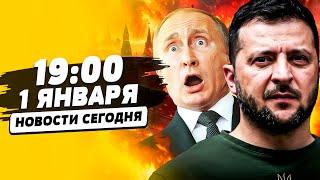 19:00
1 ЯНВАРЯ
НОВОСТИ СЕГОДНЯ